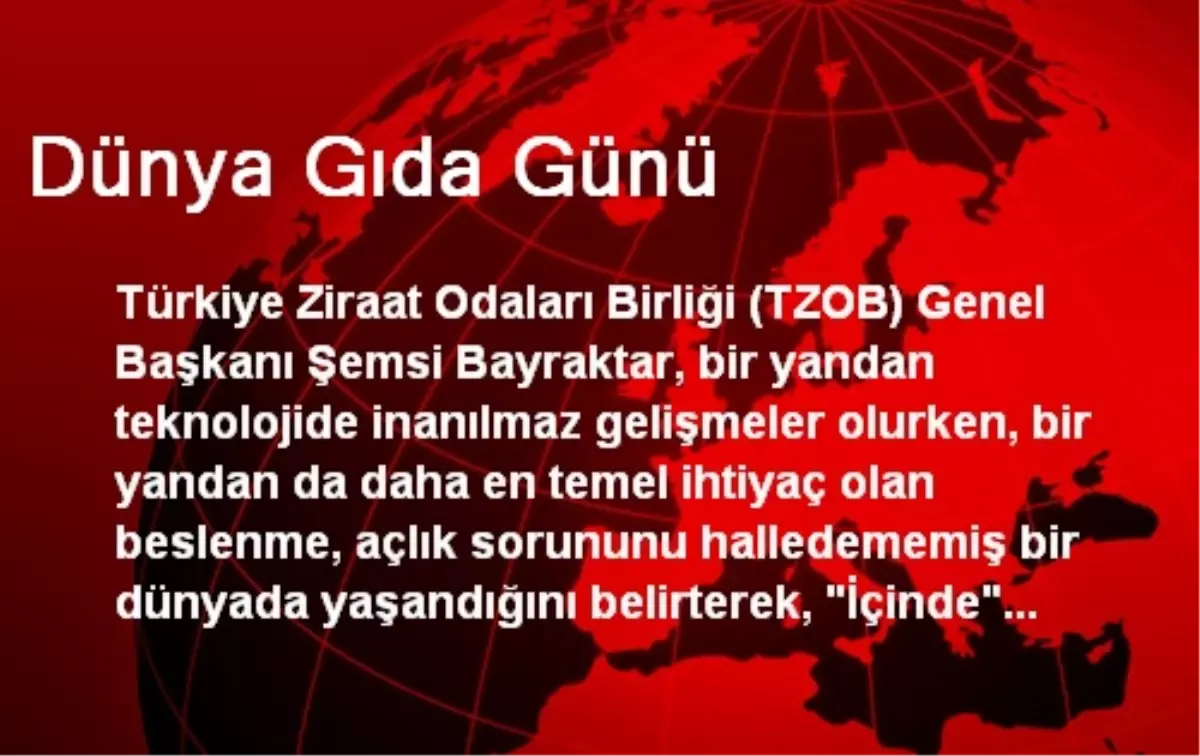 Dünya Gıda Günü

Türkiye Ziraat Odaları Birliği (TZOB) Genel Başkanı Şemsi Bayraktar, bir yandan teknolojide inanılmaz gelişmeler olurken, bir yandan da daha en temel ihtiyaç olan beslenme, açlık sorununu halledememiş bir dünyada yaşandığını belirterek, "İçinde"...